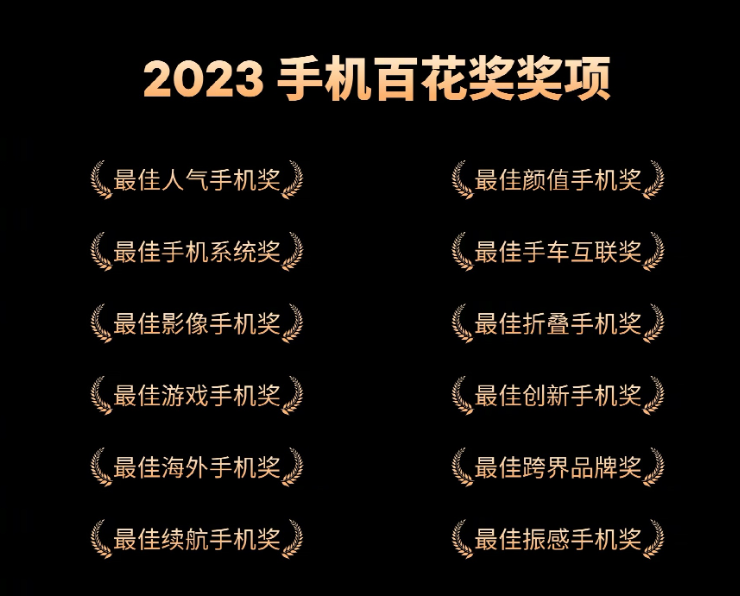 2023 手机百花奖奖项

最佳人气手机奖

最佳手机系统奖

最佳影像手机奖

最佳游戏手机奖

最佳海外手机奖

最佳续航手机奖

最佳颜值手机奖

最佳手车互联奖

最佳折叠手机奖

最佳创新手机奖

最佳跨界品牌奖

最佳振感手机奖